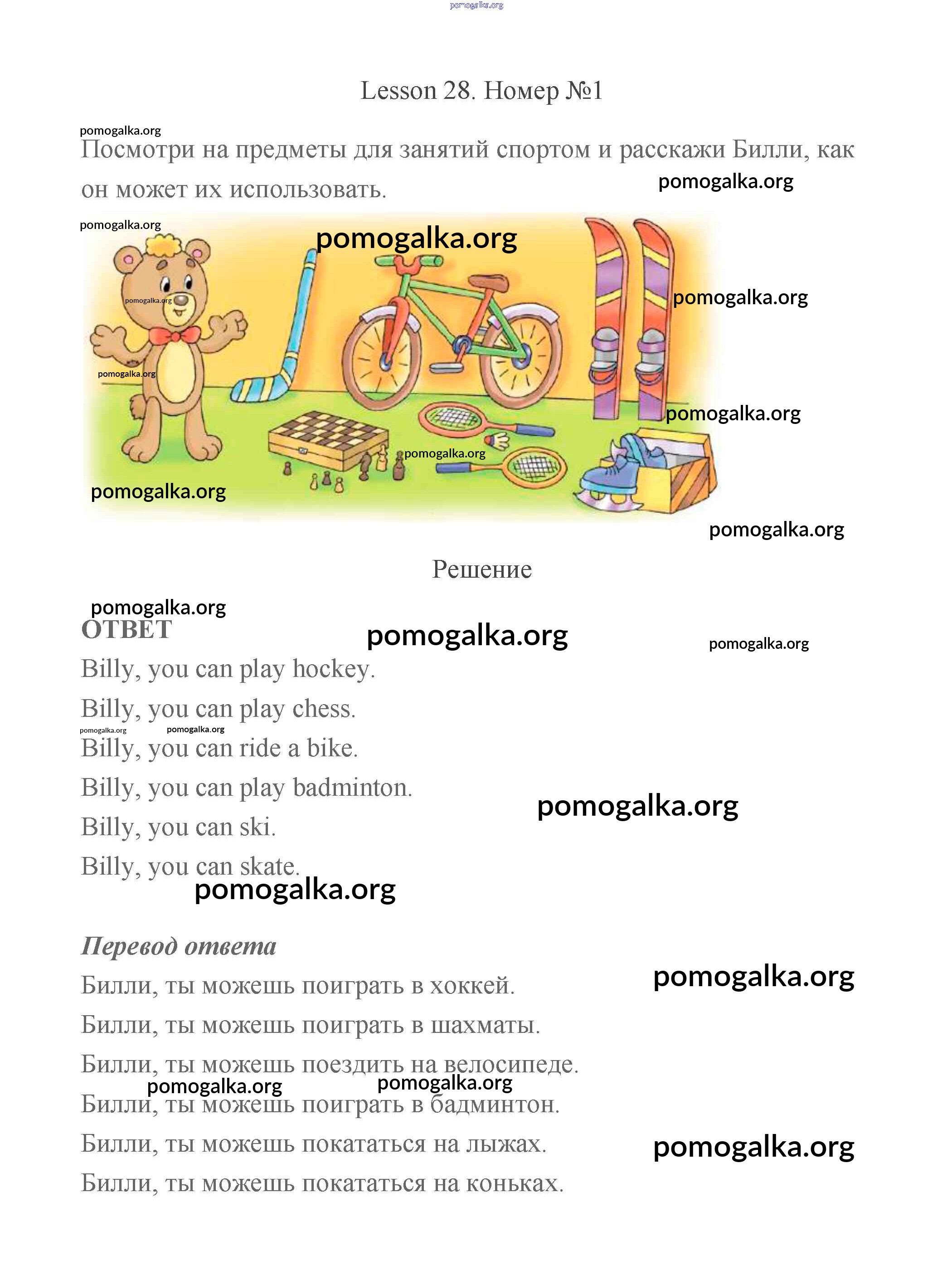 pomogalka.org

Lesson 28. Номер №1

pomogalka.org

Посмотри на предметы для занятий спортом и расскажи Билли, как он может их использовать.

pomogalka.org

pomogalka.org

pomogalka.org

pomogalka.org

pomogalka.org

pomogalka.org

pomogalka.org

pomogalka.org

pomogalka.org

pomogalka.org

Решение

pomogalka.org

ОТВЕТ

pomogalka.org

pomogalka.org

Billy, you can play hockey.

Billy, you can play chess.

pomogalka.org pomogalka.org

Billy, you can ride a bike.

Billy, you can play badminton.

pomogalka.org

Billy, you can ski.

Billy, you can skate.

pomogalka.org

Перевод ответа

pomogalka.org

Билли, ты можешь поиграть в хоккей.

Билли, ты можешь поиграть в шахматы.

Билли, ты можешь поездить на велосипеде.

pomogalka.org pomogalka.org

Билли, ты можешь поиграть в бадминтон.

Билли, ты можешь покататься на лыжах.

pomogalka.org

Билли, ты можешь покататься на коньках.